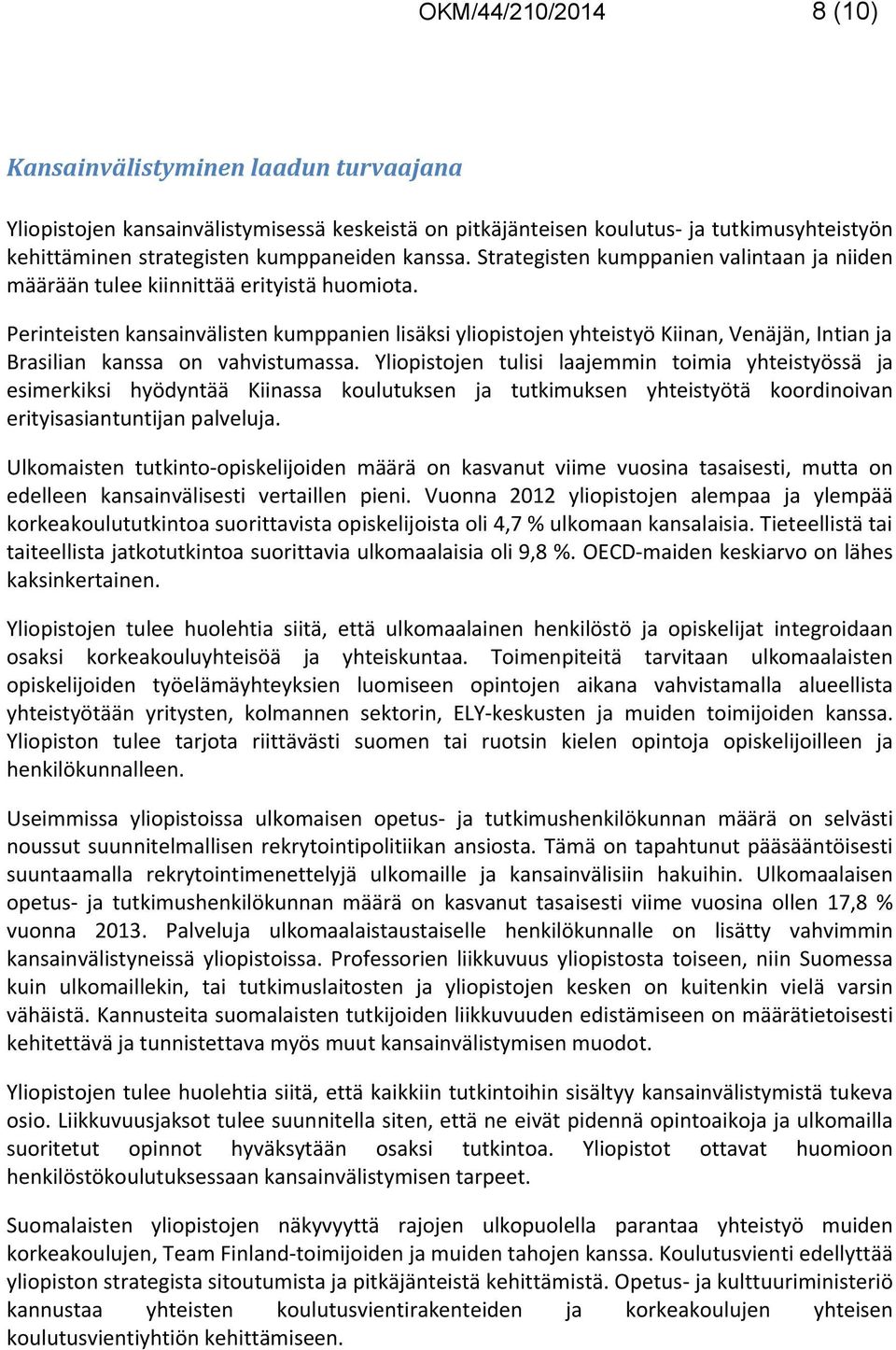 OKM/44/210/2014 8 (10)

Kansainvälistyminen laadun turvaajana

Yliopistojen kansainvälistymisessä keskeistä on pitkäjänteisen koulutus- ja tutkimusyhteistyön kehittäminen strategisten kumppaneiden kanssa. Strategisten kumppanien valintaan ja niiden määrään tulee kiinnittää erityistä huomiota.

Perinteisten kansainvälisten kumppanien lisäksi yliopistojen yhteistyö Kiinan, Venäjän, Intian ja Brasilian kanssa on vahvistumassa. Yliopistojen tulisi laajemmin toimia yhteistyössä ja esimerkiksi hyödyntää Kiinassa koulutuksen ja tutkimuksen yhteistyötä koordinoivan erityisasiantuntijan palveluja.

Ulkomaisten tutkinto-opiskelijoiden määrä on kasvanut viime vuosina tasaisesti, mutta on edelleen kansainvälisesti vertaillen pieni. Vuonna 2012 yliopistojen alempaa ja ylempää korkeakoulututkintoa suorittavista opiskelijoista oli 4,7 % ulkomaan kansalaisia. Tieteellistä tai taiteellista jatkotutkintoa suorittavia ulkomaalaisia oli 9,8 %. OECD-maiden keskiarvo on lähes kaksinkertainen.

Yliopistojen tulee huolehtia siitä, että ulkomaalainen henkilöstö ja opiskelijat integroidaan osaksi korkeakouluyhteisöä ja yhteiskuntaa. Toimenpiteitä tarvitaan ulkomaalaisten opiskelijoiden työelämäyhteyksien luomiseen opintojen aikana vahvistamalla alueellista yhteistyötään yritysten, kolmannen sektorin, ELY-keskusten ja muiden toimijoiden kanssa. Yliopiston tulee tarjota riittävästi suomen tai ruotsin kielen opintoja opiskelijoilleen ja henkilökunnalleen.

Useimmissa yliopistoissa ulkomaisen opetus- ja tutkimushenkilökunnan määrä on selvästi noussut suunnitelmallisen rekrytointipolitiikan ansiosta. Tämä on tapahtunut pääsääntöisesti suuntaamalla rekrytointimenettelyjä ulkomaille ja kansainvälisiin hakuihin. Ulkomaalaisen opetus- ja tutkimushenkilökunnan määrä on kasvanut tasaisesti viime vuosina ollen 17,8 % vuonna 2013. Palveluja ulkomaalaistaustaiselle henkilökunnalle on lisätty vahvimmin kansainvälistyneissä yliopistoissa. Professorien liikkuvuus yliopistosta toiseen, niin Suomessa kuin ulkomaillekin, tai tutkimuslaitosten ja yliopistojen kesken on kuitenkin vielä varsin vähäistä. Kannusteita suomalaisten tutkijoiden liikkuvuuden edistämiseen on määrätietoisesti kehitettävä ja tunnistettava myös muut kansainvälistymisen muodot.

Yliopistojen tulee huolehtia siitä, että kaikkiin tutkintoihin sisältyy kansainvälistymistä tukeva osio. Liikkuvuusjaksot tulee suunnitella siten, että ne eivät pidennä opintoaikoja ja ulkomailla suoritetut opinnot hyväksytään osaksi tutkintoa. Yliopistot ottavat huomioon henkilöstökoulutuksessaan kansainvälistymisen tarpeet.

Suomalaisten yliopistojen näkyvyyttä rajojen ulkopuolella parantaa yhteistyö muiden korkeakoulujen, Team Finland-toimijoiden ja muiden tahojen kanssa. Koulutusvienti edellyttää yliopiston strategista sitoutumista ja pitkäjänteistä kehittämistä. Opetus- ja kulttuuriministeriö kannustaa yhteisten koulutusvientirakenteiden ja korkeakoulujen yhteisen koulutusvientiyhtiön kehittämiseen.